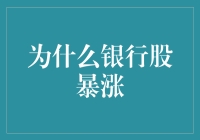 为什么银行股暴涨